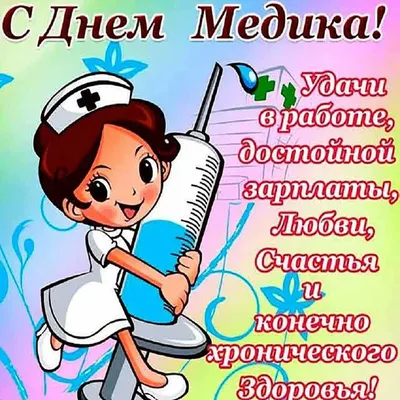 С Днем Медика!

Удачи в работе, достойной зарплаты, Любви, Счастья и конечно хронического Здоровья!